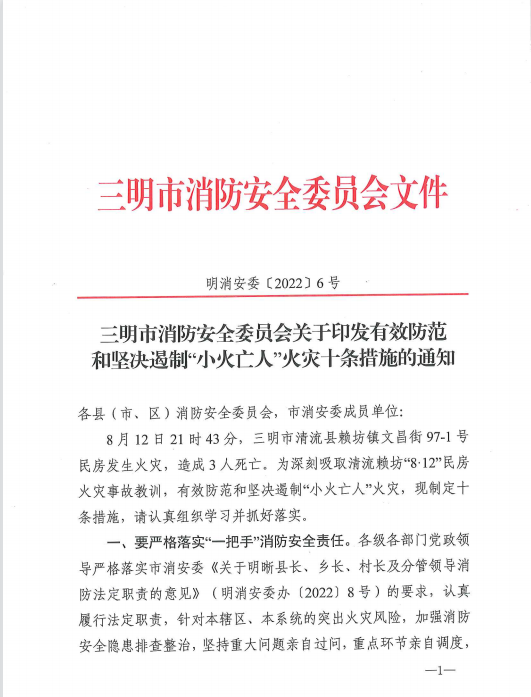 三明市消防安全委员会文件

明消安委〔2022〕6号

三明市消防安全委员会关于印发有效防范和坚决遏制“小火亡人”火灾十条措施的通知

各县（市、区）消防安全委员会，市消安委成员单位：

8月12日21时43分，三明市清流县赖坊镇文昌街97-1号民房发生火灾，造成3人死亡。为深刻吸取清流赖坊“8·12”民房火灾事故教训，有效防范和坚决遏制“小火亡人”火灾，现制定十条措施，请认真组织学习并抓好落实。

一、要严格落实“一把手”消防安全责任。各级各部门党政领导严格落实市消安委《关于明晰县长、乡长、村长及分管领导消防法定职责的意见》（明消安委办〔2022〕8号）的要求，认真履行法定职责，针对本辖区、本系统的突出火灾风险，加强消防安全隐患排查整治，坚持重大问题亲自过问，重点环节亲自调度，

—1—